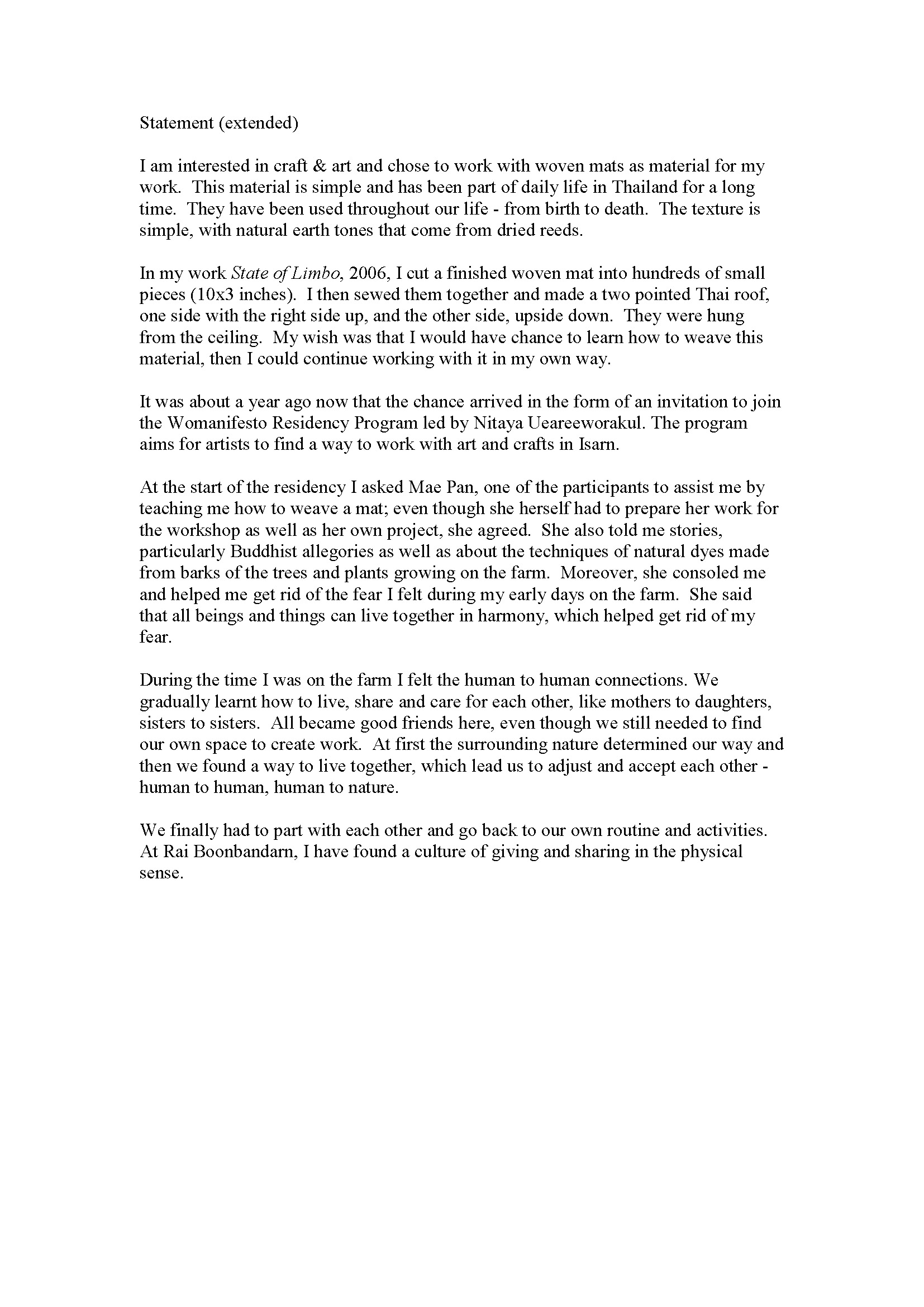 Statement (extended)

I am interested in craft & art and chose to work with woven mats as material for my work. This material is simple and has been part of daily life in Thailand for a long time. They have been used throughout our life - from birth to death. The texture is simple, with natural earth tones that come from dried reeds.

In my work State of Limbo, 2006, I cut a finished woven mat into hundreds of small pieces (10x3 inches). I then sewed them together and made a two pointed Thai roof, one side with the right side up, and the other side, upside down. They were hung from the ceiling. My wish was that I would have chance to learn how to weave this material, then I could continue working with it in my own way.

It was about a year ago now that the chance arrived in the form of an invitation to join the Womanifesto Residency Program led by Nitaya Ueareeworakul. The program aims for artists to find a way to work with art and crafts in Isarn.

At the start of the residency I asked Mae Pan, one of the participants to assist me by teaching me how to weave a mat; even though she herself had to prepare her work for the workshop as well as her own project, she agreed. She also told me stories, particularly Buddhist allegories as well as about the techniques of natural dyes made from barks of the trees and plants growing on the farm. Moreover, she consoled me and helped me get rid of the fear I felt during my early days on the farm. She said that all beings and things can live together in harmony, which helped get rid of my fear.

During the time I was on the farm I felt the human to human connections. We gradually learnt how to live, share and care for each other, like mothers to daughters, sisters to sisters. All became good friends here, even though we still needed to find our own space to create work. At first the surrounding nature determined our way and then we found a way to live together, which lead us to adjust and accept each other - human to human, human to nature.

We finally had to part with each other and go back to our own routine and activities. At Rai Boonbandarn, I have found a culture of giving and sharing in the physical sense.